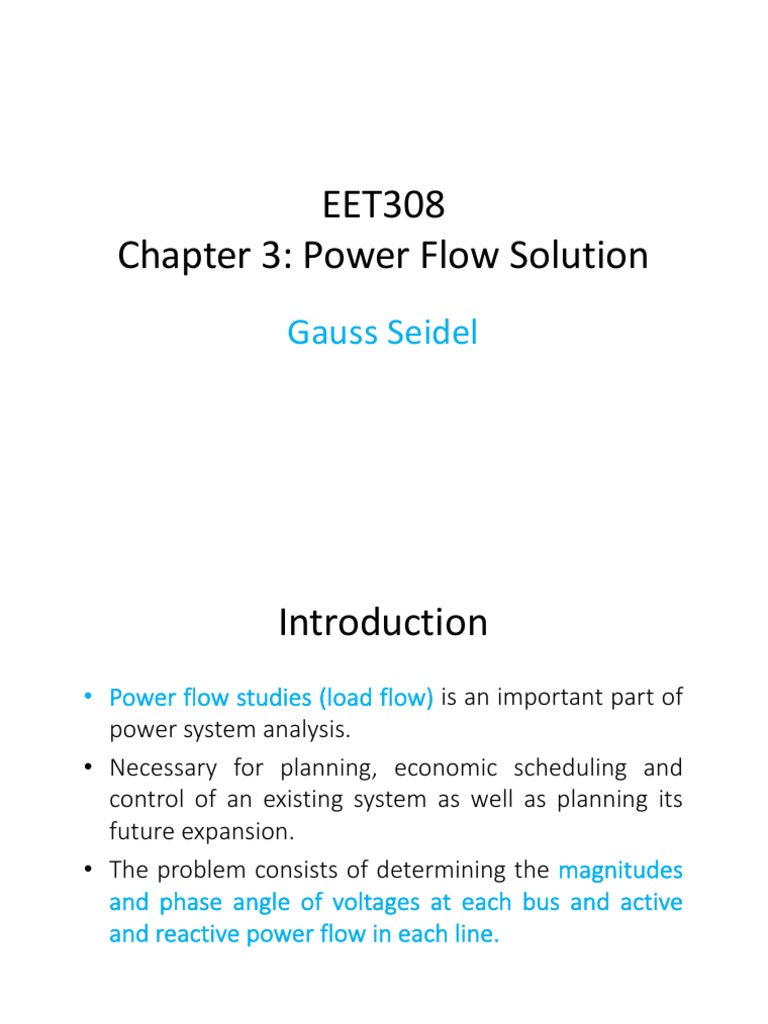 EET308
Chapter 3: Power Flow Solution

Gauss Seidel

Introduction

• Power flow studies (load flow) is an important part of power system analysis.
• Necessary for planning, economic scheduling and control of an existing system as well as planning its future expansion.
• The problem consists of determining the magnitudes and phase angle of voltages at each bus and active and reactive power flow in each line.